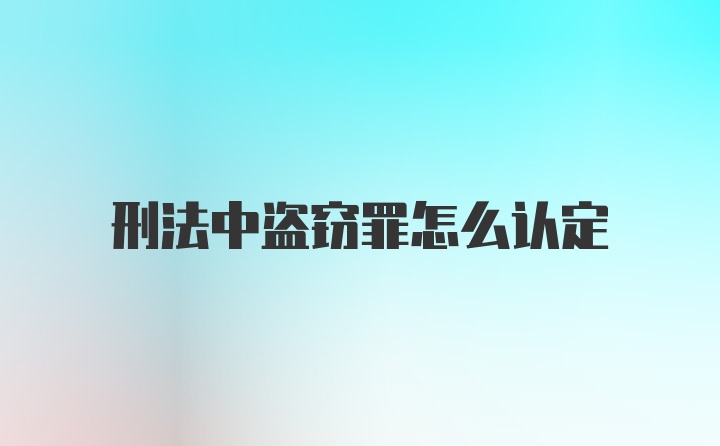 刑法中盗窃罪怎么认定